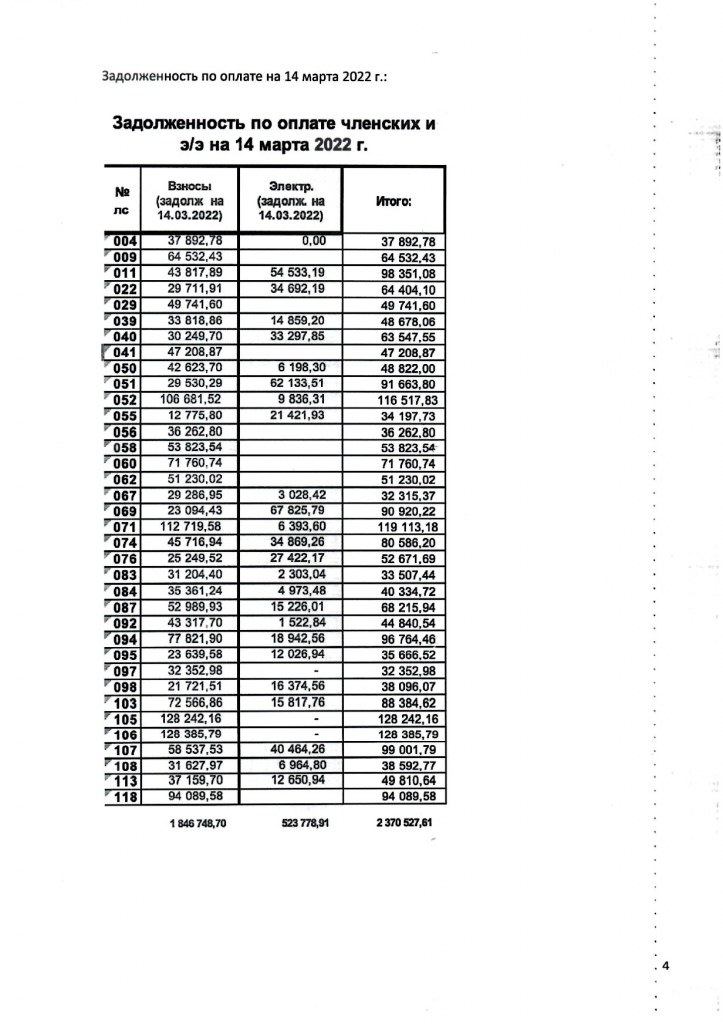 Задолженность по оплате на 14 марта 2022 г.:

Задолженность по оплате членских и э/э на 14 марта 2022 г.

| № лс | Взносы (задолж на 14.03.2022) | Электр. (задолж. на 14.03.2022) | Итого: |
|---|---|---|---|
| 004 | 37 892,78 | 0,00 | 37 892,78 |
| 009 | 64 532,43 | | 64 532,43 |
| 011 | 43 817,89 | 54 533,19 | 98 351,08 |
| 022 | 29 711,91 | 34 692,19 | 64 404,10 |
| 029 | 49 741,60 | | 49 741,60 |
| 039 | 33 818,86 | 14 859,20 | 48 678,06 |
| 040 | 30 249,70 | 33 297,85 | 63 547,55 |
| 041 | 47 208,87 | | 47 208,87 |
| 050 | 42 623,70 | 6 198,30 | 48 822,00 |
| 051 | 29 530,29 | 62 133,51 | 91 663,80 |
| 052 | 106 681,52 | 9 836,31 | 116 517,83 |
| 055 | 12 775,80 | 21 421,93 | 34 197,73 |
| 056 | 36 262,80 | | 36 262,80 |
| 058 | 53 823,54 | | 53 823,54 |
| 060 | 71 760,74 | | 71 760,74 |
| 062 | 51 230,02 | | 51 230,02 |
| 067 | 29 286,95 | 3 028,42 | 32 315,37 |
| 069 | 23 094,43 | 67 825,79 | 90 920,22 |
| 071 | 112 719,58 | 6 393,60 | 119 113,18 |
| 074 | 45 716,94 | 34 869,26 | 80 586,20 |
| 076 | 25 249,52 | 27 422,17 | 52 671,69 |
| 083 | 31 204,40 | 2 303,04 | 33 507,44 |
| 084 | 35 361,24 | 4 973,48 | 40 334,72 |
| 087 | 52 989,93 | 15 226,01 | 68 215,94 |
| 092 | 43 317,70 | 1 522,84 | 44 840,54 |
| 094 | 77 821,90 | 18 942,56 | 96 764,46 |
| 095 | 23 639,58 | 12 026,94 | 35 666,52 |
| 097 | 32 352,98 | - | 32 352,98 |
| 098 | 21 721,51 | 16 374,56 | 38 096,07 |
| 103 | 72 566,86 | 15 817,76 | 88 384,62 |
| 105 | 128 242,16 | - | 128 242,16 |
| 106 | 128 385,79 | - | 128 385,79 |
| 107 | 58 537,53 | 40 464,26 | 99 001,79 |
| 108 | 31 627,97 | 6 964,80 | 38 592,77 |
| 113 | 37 159,70 | 12 650,94 | 49 810,64 |
| 118 | 94 089,58 | | 94 089,58 |
| | 1 846 748,70 | 523 778,91 | 2 370 527,61 |

4